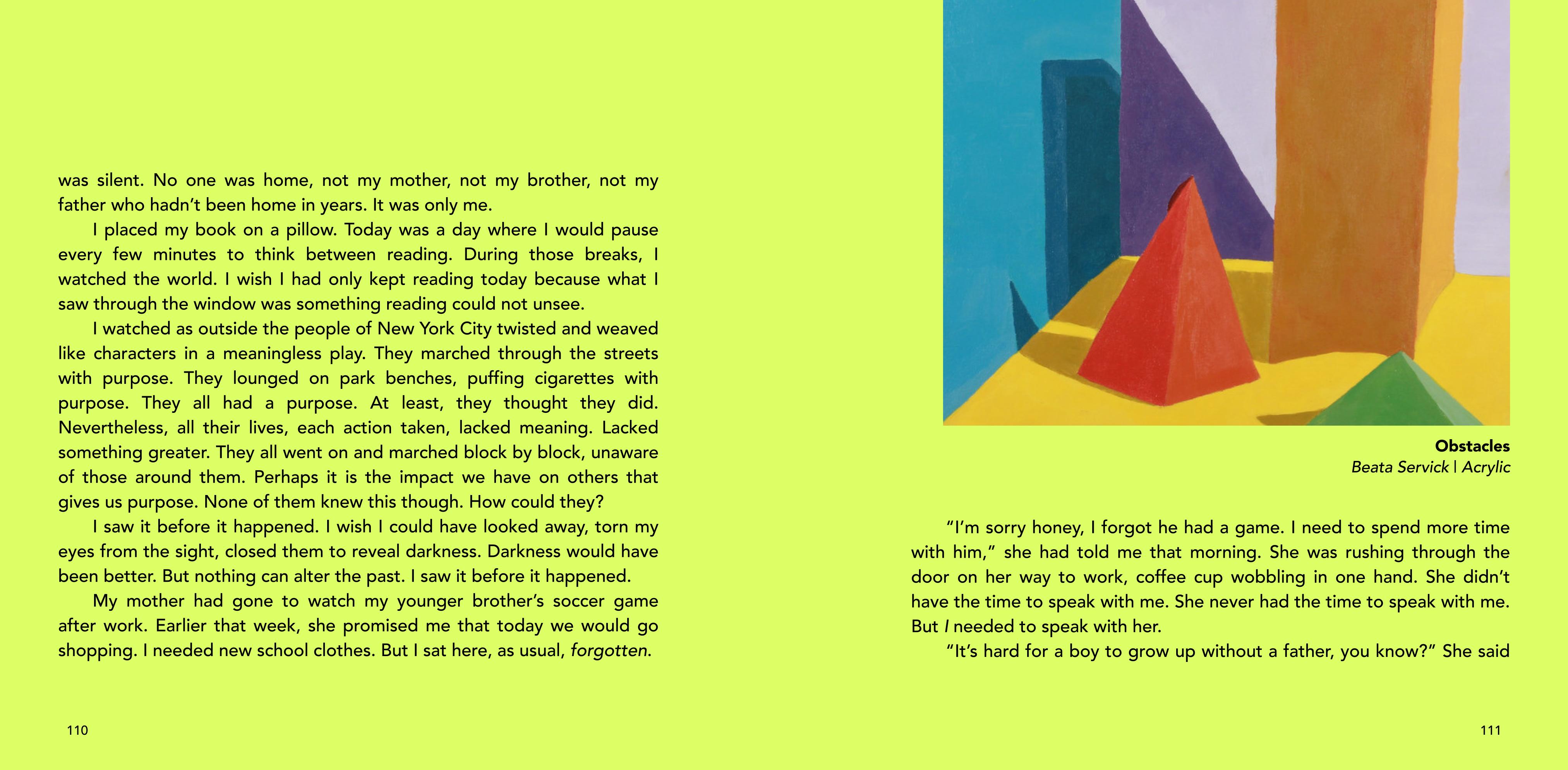 was silent. No one was home, not my mother, not my brother, not my father who hadn't been home in years. It was only me.

I placed my book on a pillow. Today was a day where I would pause every few minutes to think between reading. During those breaks, I watched the world. I wish I had only kept reading today because what I saw through the window was something reading could not unsee.

I watched as outside the people of New York City twisted and weaved like characters in a meaningless play. They marched through the streets with purpose. They lounged on park benches, puffing cigarettes with purpose. They all had a purpose. At least, they thought they did. Nevertheless, all their lives, each action taken, lacked meaning. Lacked something greater. They all went on and marched block by block, unaware of those around them. Perhaps it is the impact we have on others that gives us purpose. None of them knew this though. How could they?

I saw it before it happened. I wish I could have looked away, torn my eyes from the sight, closed them to reveal darkness. Darkness would have been better. But nothing can alter the past. I saw it before it happened.

My mother had gone to watch my younger brother's soccer game after work. Earlier that week, she promised me that today we would go shopping. I needed new school clothes. But I sat here, as usual, forgotten.

110

Obstacles
Beata Servick | Acrylic

"I'm sorry honey, I forgot he had a game. I need to spend more time with him," she had told me that morning. She was rushing through the door on her way to work, coffee cup wobbling in one hand. She didn't have the time to speak with me. She never had the time to speak with me. But I needed to speak with her.

"It's hard for a boy to grow up without a father, you know?" She said

111